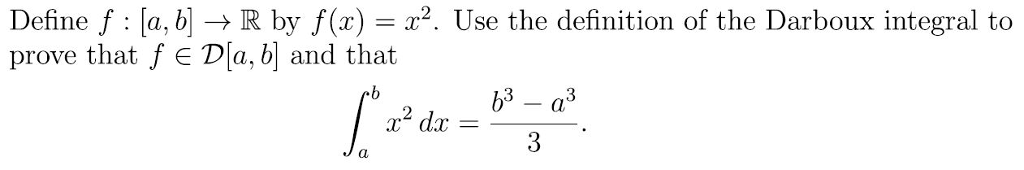 Define $f : [a, b] \to \mathbb{R}$ by $f(x) = x^2$. Use the definition of the Darboux integral to prove that $f \in \mathcal{D}[a, b]$ and that

$$\int_a^b x^2 \, dx = \frac{b^3 - a^3}{3}.$$